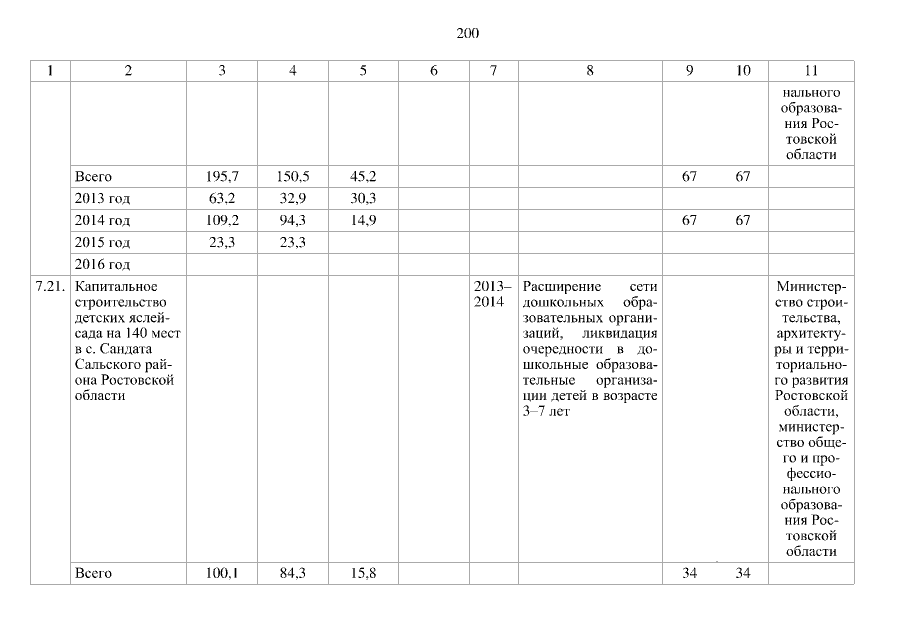 200

| 1 | 2 | 3 | 4 | 5 | 6 | 7 | 8 | 9 | 10 | 11 |
|---|---|---|---|---|---|---|---|---|---|---|
| | | | | | | | | | | нального образования Ростовской области |
| | Всего | 195,7 | 150,5 | 45,2 | | | | 67 | 67 | |
| | 2013 год | 63,2 | 32,9 | 30,3 | | | | | | |
| | 2014 год | 109,2 | 94,3 | 14,9 | | | | 67 | 67 | |
| | 2015 год | 23,3 | 23,3 | | | | | | | |
| | 2016 год | | | | | | | | | |
| 7.21. | Капитальное строительство детских яслей-сада на 140 мест в с. Сандата Сальского района Ростовской области | | | | | 2013–2014 | Расширение сети дошкольных образовательных организаций, ликвидация очередности в дошкольные образовательные организации детей в возрасте 3–7 лет | | | Министерство строительства, архитектуры и территориального развития Ростовской области, министерство общего и профессионального образования Ростовской области |
| | Всего | 100,1 | 84,3 | 15,8 | | | | 34 | 34 | |